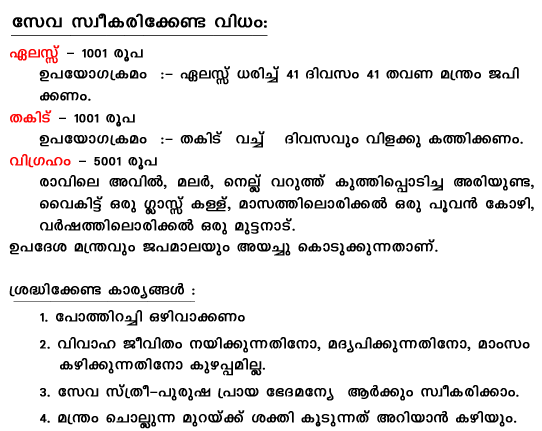 സേവ സ്വീകരിക്കേണ്ട വിധം:

ഏലസ്സ് – 1001 രൂപ
ഉപയോഗക്രമം :– ഏലസ്സ് ധരിച്ച് 41 ദിവസം 41 തവണ മന്ത്രം ജപിക്കണം.

തകിട് – 1001 രൂപ
ഉപയോഗക്രമം :– തകിട് വച്ച് ദിവസവും വിളക്കു കത്തിക്കണം.

വിഗ്രഹം – 5001 രൂപ
രാവിലെ അവിൽ, മലർ, നെല്ല് വറുത്ത് കുത്തിപ്പൊടിച്ച അരിയുണ്ട, വൈകിട്ട് ഒരു ഗ്ലാസ്സ് കള്ള്, മാസത്തിലൊരിക്കൽ ഒരു പൂവൻ കോഴി, വർഷത്തിലൊരിക്കൽ ഒരു മുട്ടനാട്.
ഉപദേശ മന്ത്രവും ജപമാലയും അയച്ചു കൊടുക്കുന്നതാണ്.

ശ്രദ്ധിക്കേണ്ട കാര്യങ്ങൾ :

1. പോത്തിറച്ചി ഒഴിവാക്കണം
2. വിവാഹ ജീവിതം നയിക്കുന്നതിനോ, മദ്യപിക്കുന്നതിനോ, മാംസം കഴിക്കുന്നതിനോ കുഴപ്പമില്ല.
3. സേവ സ്ത്രീ–പുരുഷ പ്രായ ഭേദമന്യേ ആർക്കും സ്വീകരിക്കാം.
4. മന്ത്രം ചൊല്ലുന്ന മുറയ്ക്ക് ശക്തി കൂടുന്നത് അറിയാൻ കഴിയും.